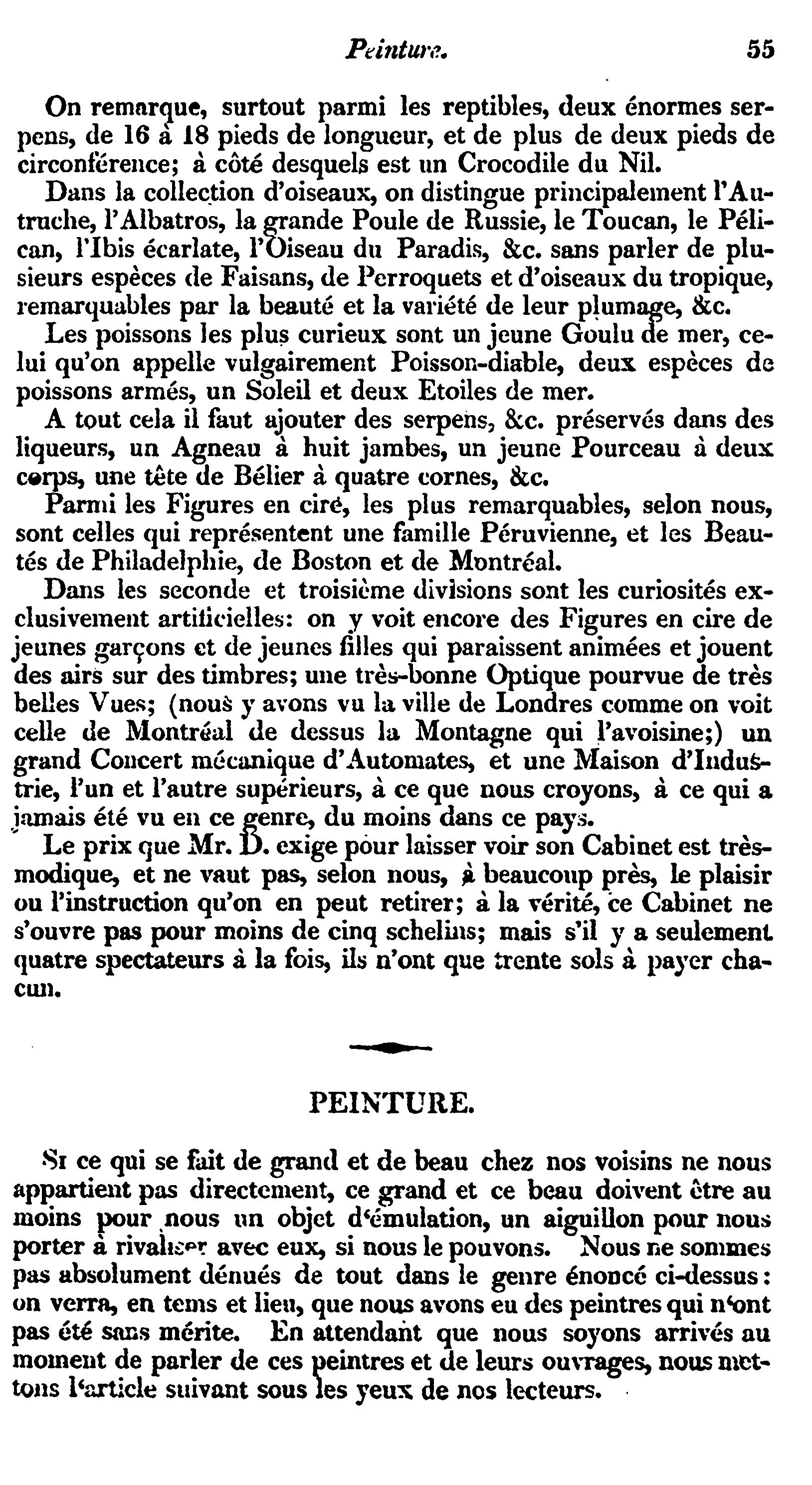 Peinture. 55

On remarque, surtout parmi les reptibles, deux énormes serpens, de 16 à 18 pieds de longueur, et de plus de deux pieds de circonférence; à côté desquels est un Crocodile du Nil.

Dans la collection d'oiseaux, on distingue principalement l'Autruche, l'Albatros, la grande Poule de Russie, le Toucan, le Pélican, l'Ibis écarlate, l'Oiseau du Paradis, &c. sans parler de plusieurs espèces de Faisans, de Perroquets et d'oiseaux du tropique, remarquables par la beauté et la variété de leur plumage, &c.

Les poissons les plus curieux sont un jeune Goulu de mer, celui qu'on appelle vulgairement Poisson-diable, deux espèces de poissons armés, un Soleil et deux Etoiles de mer.

A tout cela il faut ajouter des serpens, &c. préservés dans des liqueurs, un Agneau à huit jambes, un jeune Pourceau à deux corps, une tête de Bélier à quatre cornes, &c.

Parmi les Figures en cire, les plus remarquables, selon nous, sont celles qui représentent une famille Péruvienne, et les Beautés de Philadelphie, de Boston et de Montréal.

Dans les seconde et troisième divisions sont les curiosités exclusivement artificielles: on y voit encore des Figures en cire de jeunes garçons et de jeunes filles qui paraissent animées et jouent des airs sur des timbres; une très-bonne Optique pourvue de très belles Vues; (nous y avons vu la ville de Londres comme on voit celle de Montréal de dessus la Montagne qui l'avoisine;) un grand Concert mécanique d'Automates, et une Maison d'Industrie, l'un et l'autre supérieurs, à ce que nous croyons, à ce qui a jamais été vu en ce genre, du moins dans ce pays.

Le prix que Mr. D. exige pour laisser voir son Cabinet est très-modique, et ne vaut pas, selon nous, à beaucoup près, le plaisir ou l'instruction qu'on en peut retirer; à la vérité, ce Cabinet ne s'ouvre pas pour moins de cinq schelins; mais s'il y a seulement quatre spectateurs à la fois, ils n'ont que trente sols à payer chacun.

PEINTURE.

Si ce qui se fait de grand et de beau chez nos voisins ne nous appartient pas directement, ce grand et ce beau doivent être au moins pour nous un objet d'émulation, un aiguillon pour nous porter à rivaliser avec eux, si nous le pouvons. Nous ne sommes pas absolument dénués de tout dans le genre énoncé ci-dessus: on verra, en tems et lieu, que nous avons eu des peintres qui n'ont pas été sans mérite. En attendant que nous soyons arrivés au moment de parler de ces peintres et de leurs ouvrages, nous mettons l'article suivant sous les yeux de nos lecteurs.